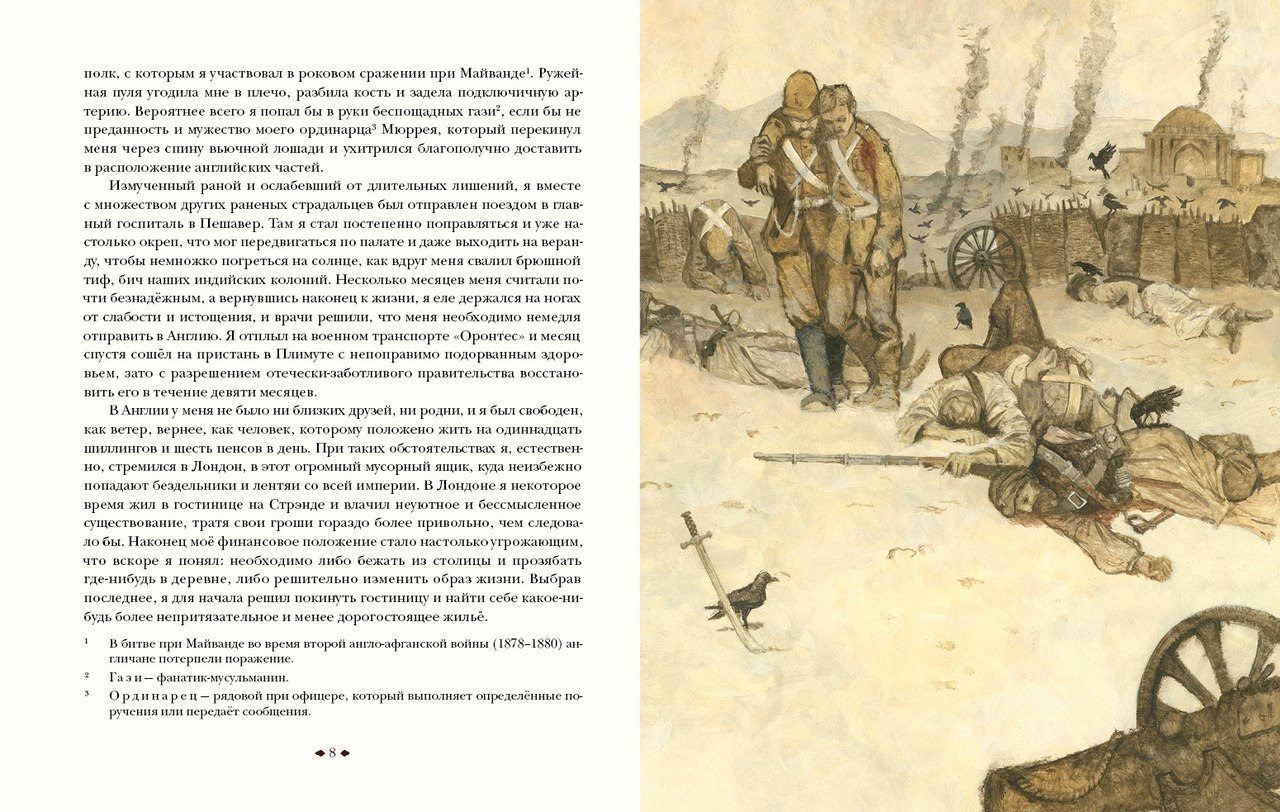 полк, с которым я участвовал в роковом сражении при Майванде$^1$. Ружейная пуля угодила мне в плечо, разбила кость и задела подключичную артерию. Вероятнее всего я попал бы в руки беспощадных гази$^2$, если бы не преданность и мужество моего ординарца$^3$ Мюррея, который перекинул меня через спину вьючной лошади и ухитрился благополучно доставить в расположение английских частей.

Измученный раной и ослабевший от длительных лишений, я вместе с множеством других раненых страдальцев был отправлен поездом в главный госпиталь в Пешавер. Там я стал постепенно поправляться и уже настолько окреп, что мог передвигаться по палате и даже выходить на веранду, чтобы немножко погреться на солнце, как вдруг меня свалил брюшной тиф, бич наших индийских колоний. Несколько месяцев меня считали почти безнадёжным, а вернувшись наконец к жизни, я еле держался на ногах от слабости и истощения, и врачи решили, что меня необходимо немедля отправить в Англию. Я отплыл на военном транспорте «Оронтес» и месяц спустя сошёл на пристань в Плимуте с непоправимо подорванным здоровьем, зато с разрешением отечески-заботливого правительства восстановить его в течение девяти месяцев.

В Англии у меня не было ни близких друзей, ни родни, и я был свободен, как ветер, вернее, как человек, которому положено жить на одиннадцать шиллингов и шесть пенсов в день. При таких обстоятельствах я, естественно, стремился в Лондон, в этот огромный мусорный ящик, куда неизбежно попадают бездельники и лентяи со всей империи. В Лондоне я некоторое время жил в гостинице на Стрэнде и влачил неуютное и бессмысленное существование, тратя свои гроши гораздо более привольно, чем следовало бы. Наконец моё финансовое положение стало настолько угрожающим, что вскоре я понял: необходимо либо бежать из столицы и прозябать где-нибудь в деревне, либо решительно изменить образ жизни. Выбрав последнее, я для начала решил покинуть гостиницу и найти себе какое-нибудь более непритязательное и менее дорогостоящее жильё.

$^1$ В битве при Майванде во время второй англо-афганской войны (1878–1880) англичане потерпели поражение.

$^2$ Гази — фанатик-мусульманин.

$^3$ Ординарец — рядовой при офицере, который выполняет определённые поручения или передаёт сообщения.

8